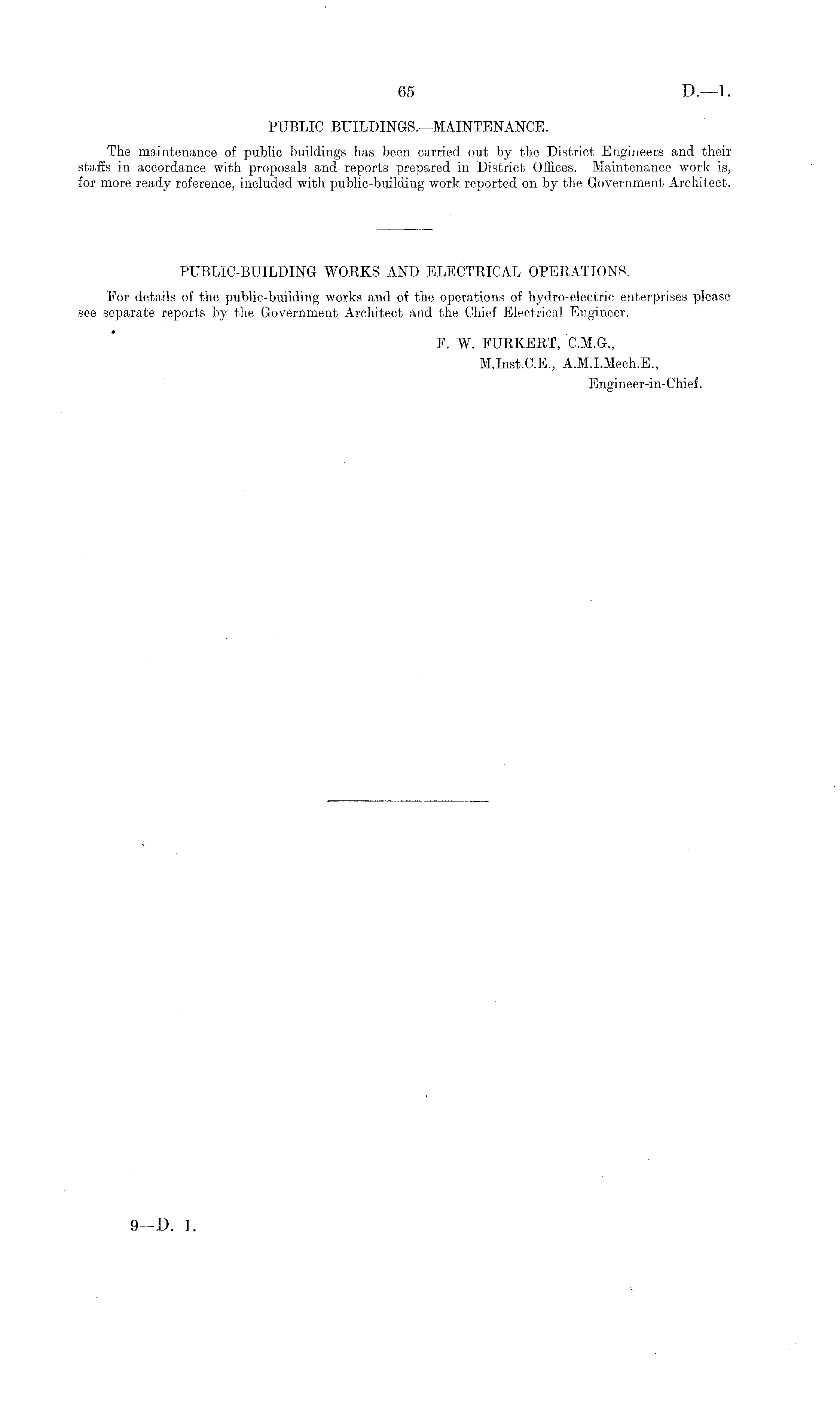 65 D.—1.

PUBLIC BUILDINGS.—MAINTENANCE.

The maintenance of public buildings has been carried out by the District Engineers and their staffs in accordance with proposals and reports prepared in District Offices. Maintenance work is, for more ready reference, included with public-building work reported on by the Government Architect.

PUBLIC-BUILDING WORKS AND ELECTRICAL OPERATIONS.

For details of the public-building works and of the operations of hydro-electric enterprises please see separate reports by the Government Architect and the Chief Electrical Engineer.

F. W. FURKERT, C.M.G.,
M.Inst.C.E., A.M.I.Mech.E.,
Engineer-in-Chief.

9—D. 1.